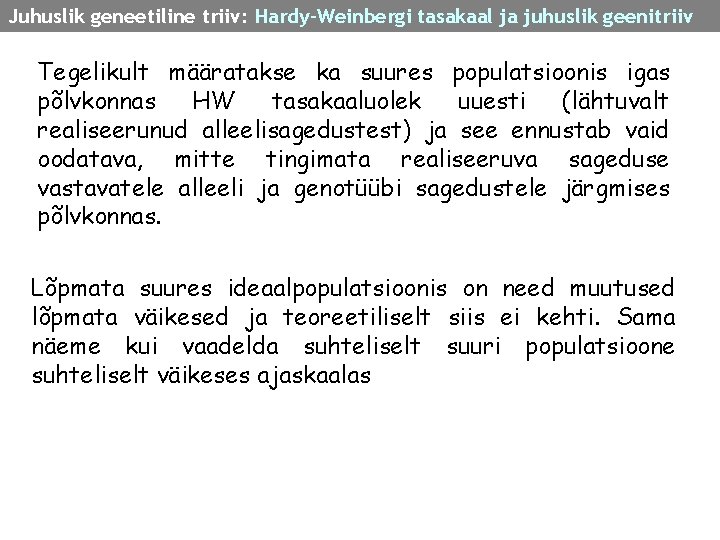 Juhuslik geneetiline triiv: Hardy-Weinbergi tasakaal ja juhuslik geenitriiv

Tegelikult määratakse ka suures populatsioonis igas põlvkonnas HW tasakaaluolek uuesti (lähtuvalt realiseerunud alleelisagedustest) ja see ennustab vaid oodatava, mitte tingimata realiseeruva sageduse vastavatele alleeli ja genotüübi sagedustele järgmises põlvkonnas.

Lõpmata suures ideaalpopulatsioonis on need muutused lõpmata väikesed ja teoreetiliselt siis ei kehti. Sama näeme kui vaadelda suhteliselt suuri populatsioone suhteliselt väikeses ajaskaalas